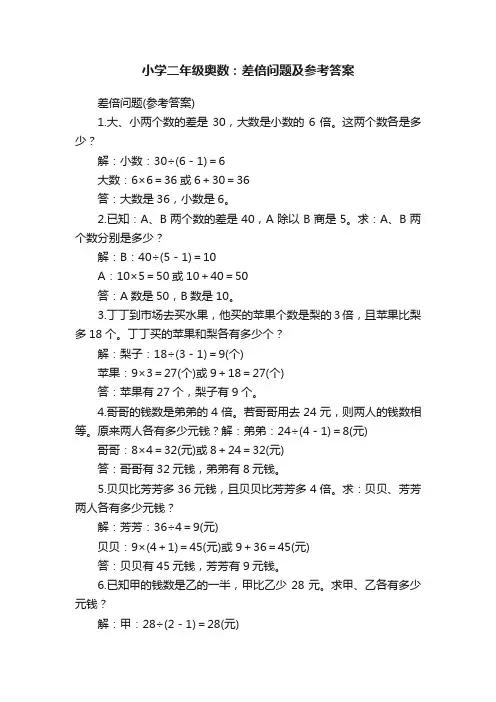 小学二年级奥数：差倍问题及参考答案

差倍问题(参考答案)

1.大、小两个数的差是 30，大数是小数的 6 倍。这两个数各是多少？

解：小数：$30÷(6-1)=6$

大数：$6×6=36$ 或 $6+30=36$

答：大数是 36，小数是 6。

2.已知：A、B 两个数的差是 40，A 除以 B 商是 5。求：A、B 两个数分别是多少？

解：B：$40÷(5-1)=10$

A：$10×5=50$ 或 $10+40=50$

答：A 数是 50，B 数是 10。

3.丁丁到市场去买水果，他买的苹果个数是梨的 3 倍，且苹果比梨多 18 个。丁丁买的苹果和梨各有多少个？

解：梨子：$18÷(3-1)=9$(个)

苹果：$9×3=27$(个)或 $9+18=27$(个)

答：苹果有 27 个，梨子有 9 个。

4.哥哥的钱数是弟弟的 4 倍。若哥哥用去 24 元，则两人的钱数相等。原来两人各有多少元钱？解：弟弟：$24÷(4-1)=8$(元)

哥哥：$8×4=32$(元)或 $8+24=32$(元)

答：哥哥有 32 元钱，弟弟有 8 元钱。

5.贝贝比芳芳多 36 元钱，且贝贝比芳芳多 4 倍。求：贝贝、芳芳两人各有多少元钱？

解：芳芳：$36÷4=9$(元)

贝贝：$9×(4+1)=45$(元)或 $9+36=45$(元)

答：贝贝有 45 元钱，芳芳有 9 元钱。

6.已知甲的钱数是乙的一半，甲比乙少 28 元。求甲、乙各有多少元钱？

解：甲：$28÷(2-1)=28$(元)